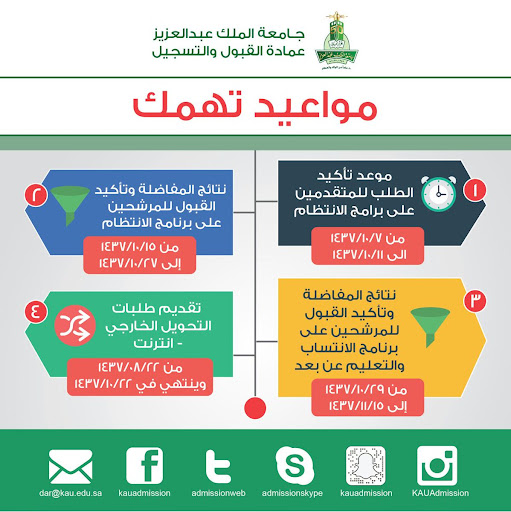 جامعة الملك عبدالعزيز
عمادة القبول والتسجيل

مواعيد تهمك

١
موعد تأكيد الطلب للمتقدمين على برامج الانتظام
من ١٤٣٧/١٠/٧
الى ١٤٣٧/١٠/١١

٢
نتائج المفاضلة وتأكيد القبول للمرشحين على برنامج الانتظام
من ١٤٣٧/١٠/١٥
إلى ١٤٣٧/١٠/٢٧

٣
نتائج المفاضلة وتأكيد القبول للمرشحين على برنامج الانتساب والتعليم عن بعد
من ١٤٣٧/١٠/٢٩
إلى ١٤٣٧/١١/١٥

٤
تقديم طلبات التحويل الخارجي - انترنت
من ١٤٣٧/٠٨/٢٢
وينتهي في ١٤٣٧/١٠/٢٢

dar@kau.edu.sa
kauadmission
admissionweb
admissionskype
kauadmission
KAUAdmission